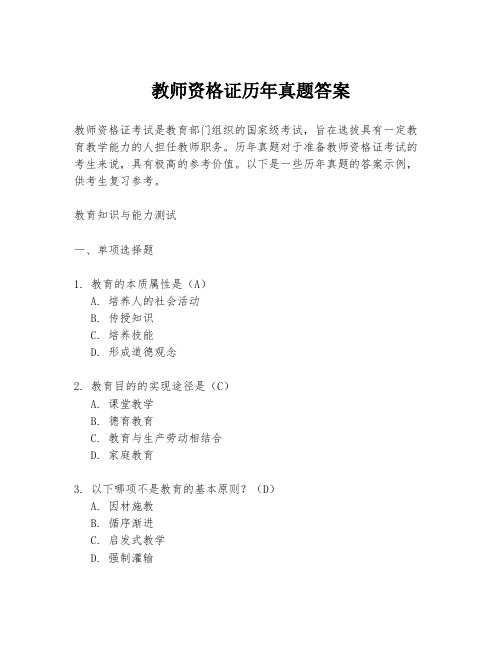 教师资格证历年真题答案

教师资格证考试是教育部门组织的国家级考试，旨在选拔具有一定教育教学能力的人担任教师职务。历年真题对于准备教师资格证考试的考生来说，具有极高的参考价值。以下是一些历年真题的答案示例，供考生复习参考。

教育知识与能力测试

一、单项选择题

1. 教育的本质属性是（A）
A. 培养人的社会活动
B. 传授知识
C. 培养技能
D. 形成道德观念

2. 教育目的的实现途径是（C）
A. 课堂教学
B. 德育教育
C. 教育与生产劳动相结合
D. 家庭教育

3. 以下哪项不是教育的基本原则？（D）
A. 因材施教
B. 循序渐进
C. 启发式教学
D. 强制灌输